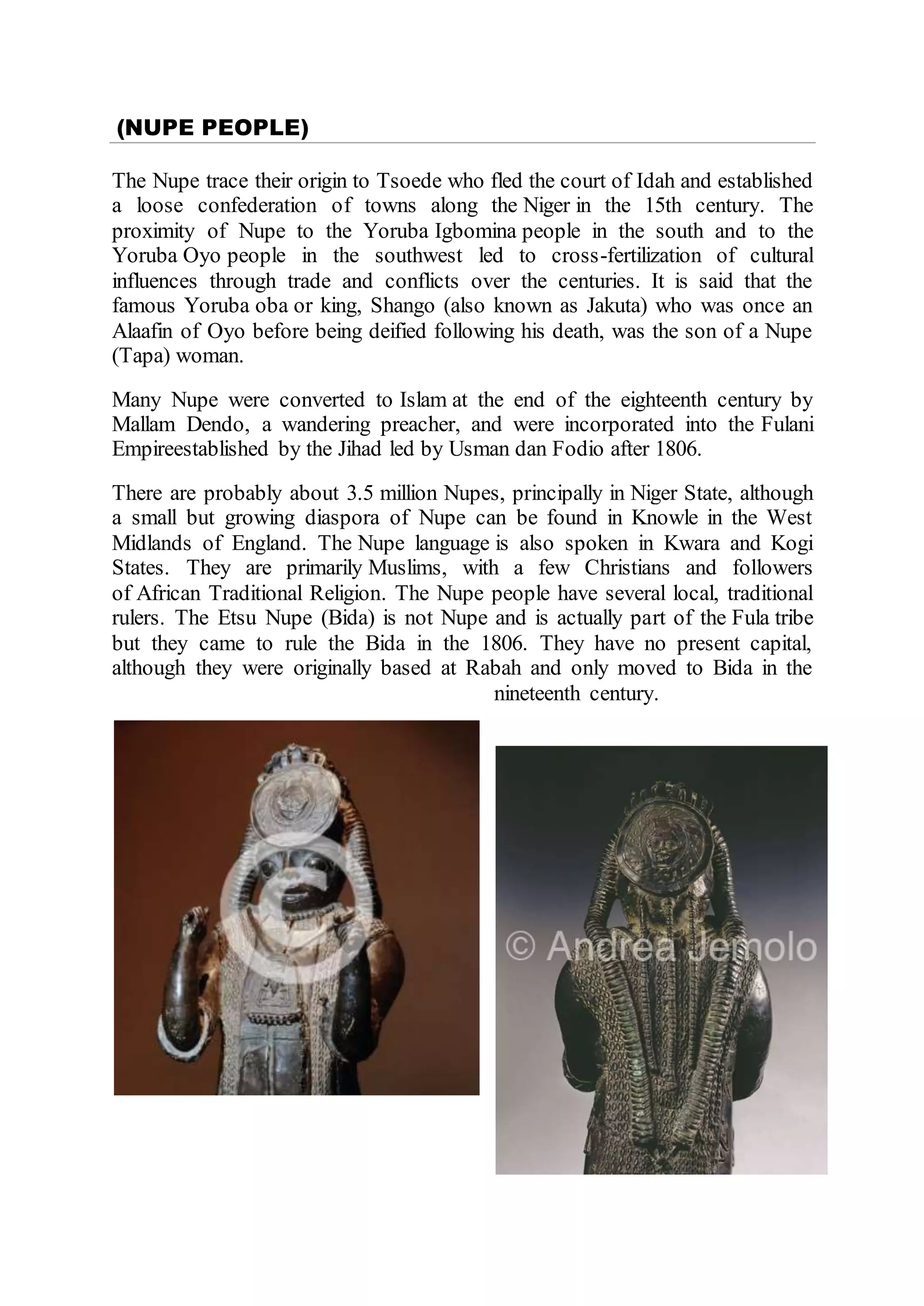 (NUPE PEOPLE)

The Nupe trace their origin to Tsoede who fled the court of Idah and established a loose confederation of towns along the Niger in the 15th century. The proximity of Nupe to the Yoruba Igbomina people in the south and to the Yoruba Oyo people in the southwest led to cross-fertilization of cultural influences through trade and conflicts over the centuries. It is said that the famous Yoruba oba or king, Shango (also known as Jakuta) who was once an Alaafin of Oyo before being deified following his death, was the son of a Nupe (Tapa) woman.

Many Nupe were converted to Islam at the end of the eighteenth century by Mallam Dendo, a wandering preacher, and were incorporated into the Fulani Empireestablished by the Jihad led by Usman dan Fodio after 1806.

There are probably about 3.5 million Nupes, principally in Niger State, although a small but growing diaspora of Nupe can be found in Knowle in the West Midlands of England. The Nupe language is also spoken in Kwara and Kogi States. They are primarily Muslims, with a few Christians and followers of African Traditional Religion. The Nupe people have several local, traditional rulers. The Etsu Nupe (Bida) is not Nupe and is actually part of the Fula tribe but they came to rule the Bida in the 1806. They have no present capital, although they were originally based at Rabah and only moved to Bida in the nineteenth century.

© Andrea Jemolo